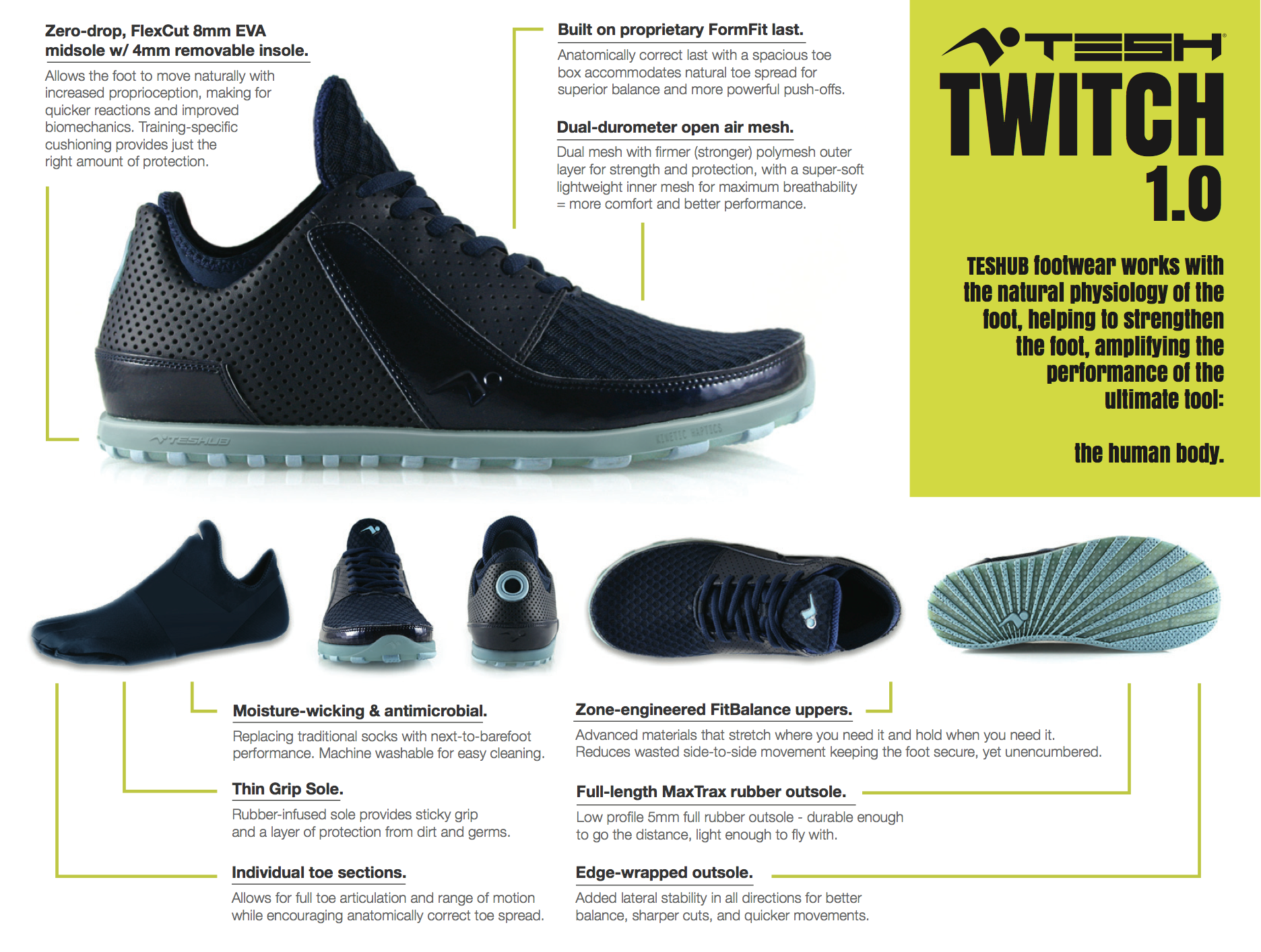 Zero-drop, FlexCut 8mm EVA midsole w/ 4mm removable insole.

Allows the foot to move naturally with increased proprioception, making for quicker reactions and improved biomechanics. Training-specific cushioning provides just the right amount of protection.

Built on proprietary FormFit last.

Anatomically correct last with a spacious toe box accommodates natural toe spread for superior balance and more powerful push-offs.

Dual-durometer open air mesh.

Dual mesh with firmer (stronger) polymesh outer layer for strength and protection, with a super-soft lightweight inner mesh for maximum breathability = more comfort and better performance.

TESH

TWITCH 1.0

TESHUB footwear works with the natural physiology of the foot, helping to strengthen the foot, amplifying the performance of the ultimate tool:

the human body.

TESHUB

KINETIC HAPTICS

Moisture-wicking & antimicrobial.

Replacing traditional socks with next-to-barefoot performance. Machine washable for easy cleaning.

Thin Grip Sole.

Rubber-infused sole provides sticky grip and a layer of protection from dirt and germs.

Individual toe sections.

Allows for full toe articulation and range of motion while encouraging anatomically correct toe spread.

Zone-engineered FitBalance uppers.

Advanced materials that stretch where you need it and hold when you need it. Reduces wasted side-to-side movement keeping the foot secure, yet unencumbered.

Full-length MaxTrax rubber outsole.

Low profile 5mm full rubber outsole - durable enough to go the distance, light enough to fly with.

Edge-wrapped outsole.

Added lateral stability in all directions for better balance, sharper cuts, and quicker movements.